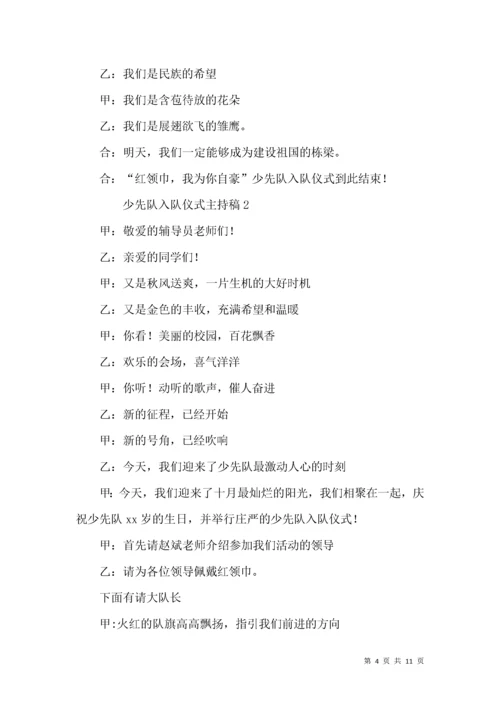 乙：我们是民族的希望

甲：我们是含苞待放的花朵

乙：我们是展翅欲飞的雏鹰。

合：明天，我们一定能够成为建设祖国的栋梁。

合：“红领巾，我为你自豪”少先队入队仪式到此结束！

少先队入队仪式主持稿 2

甲：敬爱的辅导员老师们！

乙：亲爱的同学们！

甲：又是秋风送爽，一片生机的大好时机

乙：又是金色的丰收，充满希望和温暖

甲：你看！美丽的校园，百花飘香

乙：欢乐的会场，喜气洋洋

甲：你听！动听的歌声，催人奋进

乙：新的征程，已经开始

甲：新的号角，已经吹响

乙：今天，我们迎来了少先队最激动人心的时刻

甲：今天，我们迎来了十月最灿烂的阳光，我们相聚在一起，庆祝少先队 xx 岁的生日，并举行庄严的少先队入队仪式！

甲：首先请赵斌老师介绍参加我们活动的领导

乙：请为各位领导佩戴红领巾。

下面有请大队长

甲：火红的队旗高高飘扬，指引我们前进的方向

第 4 页 共 11 页